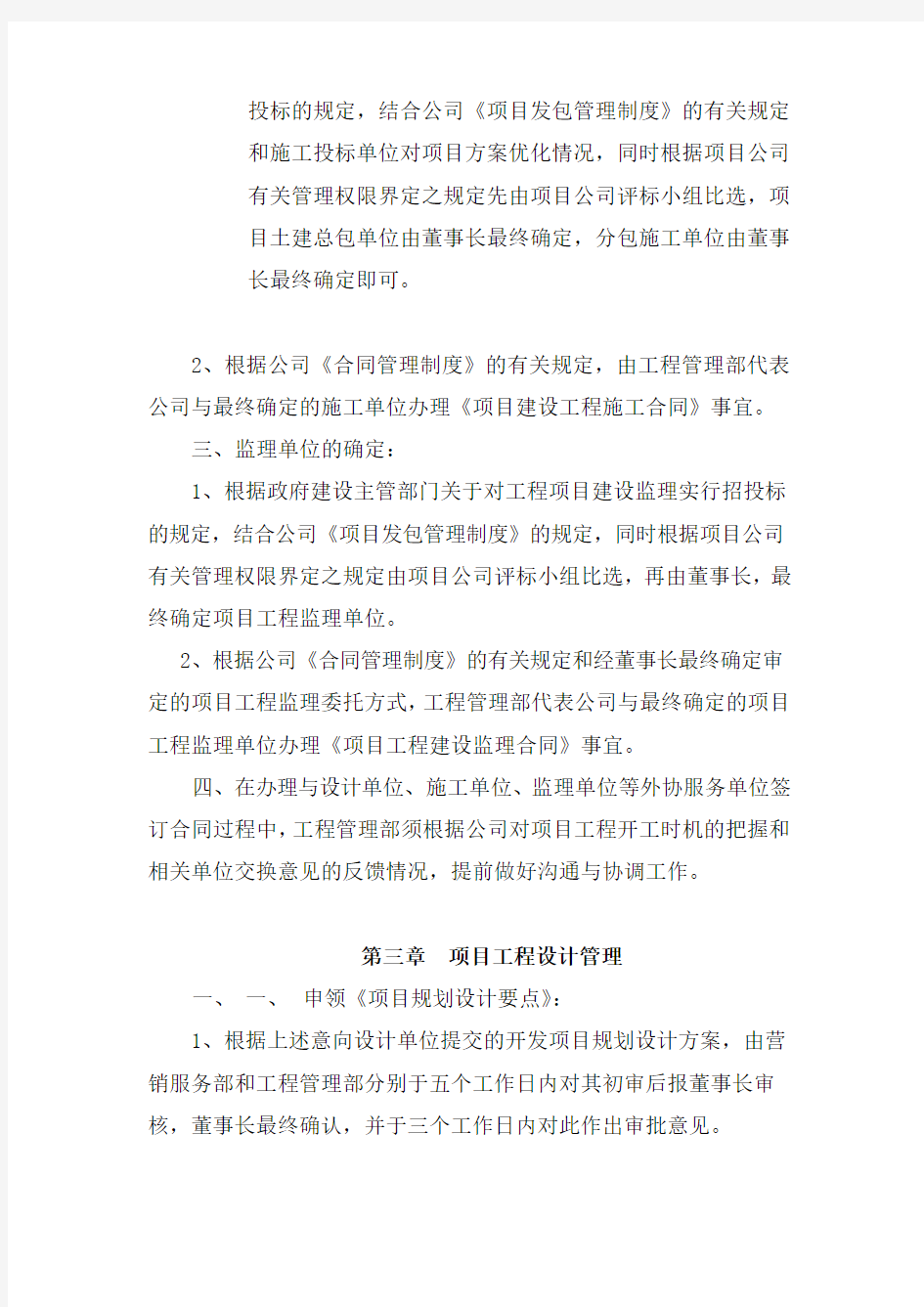 投标的规定，结合公司《项目发包管理制度》的有关规定和施工投标单位对项目方案优化情况，同时根据项目公司有关管理权限界定之规定先由项目公司评标小组比选，项目土建总包单位由董事长最终确定，分包施工单位由董事长最终确定即可。

2、根据公司《合同管理制度》的有关规定，由工程管理部代表公司与最终确定的施工单位办理《项目建设工程施工合同》事宜。

三、监理单位的确定：

1、根据政府建设主管部门关于对工程项目建设监理实行招投标的规定，结合公司《项目发包管理制度》的规定，同时根据项目公司有关管理权限界定之规定由项目公司评标小组比选，再由董事长，最终确定项目工程监理单位。

2、根据公司《合同管理制度》的有关规定和经董事长最终确定审定的项目工程监理委托方式，工程管理部代表公司与最终确定的项目工程监理单位办理《项目工程建设监理合同》事宜。

四、在办理与设计单位、施工单位、监理单位等外协服务单位签订合同过程中，工程管理部须根据公司对项目工程开工时机的把握和相关单位交换意见的反馈情况，提前做好沟通与协调工作。

第三章　项目工程设计管理

一、　一、　申领《项目规划设计要点》：

1、根据上述意向设计单位提交的开发项目规划设计方案，由营销服务部和工程管理部分别于五个工作日内对其初审后报董事长审核，董事长最终确认，并于三个工作日内对此作出审批意见。